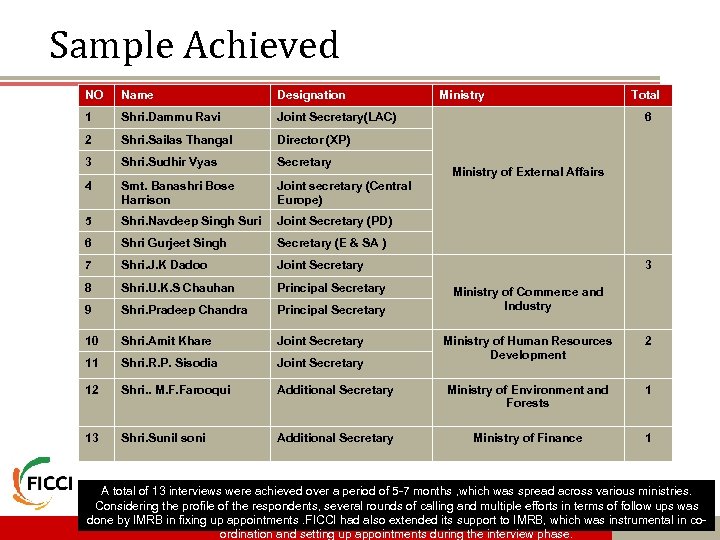 Sample Achieved

| NO | Name | Designation | Ministry | Total |
|---|---|---|---|---|
| 1 | Shri.Dammu Ravi | Joint Secretary(LAC) | Ministry of External Affairs | 6 |
| 2 | Shri.Sailas Thangal | Director (XP) | | |
| 3 | Shri.Sudhir Vyas | Secretary | | |
| 4 | Smt. Banashri Bose Harrison | Joint secretary (Central Europe) | | |
| 5 | Shri.Navdeep Singh Suri | Joint Secretary (PD) | | |
| 6 | Shri Gurjeet Singh | Secretary (E & SA ) | | |
| 7 | Shri.J.K Dadoo | Joint Secretary | Ministry of Commerce and Industry | 3 |
| 8 | Shri.U.K.S Chauhan | Principal Secretary | | |
| 9 | Shri.Pradeep Chandra | Principal Secretary | | |
| 10 | Shri.Amit Khare | Joint Secretary | Ministry of Human Resources Development | 2 |
| 11 | Shri.R.P. Sisodia | Joint Secretary | | |
| 12 | Shri.. M.F.Farooqui | Additional Secretary | Ministry of Environment and Forests | 1 |
| 13 | Shri.Sunil soni | Additional Secretary | Ministry of Finance | 1 |

FICCI

A total of 13 interviews were achieved over a period of 5-7 months ,which was spread across various ministries. Considering the profile of the respondents, several rounds of calling and multiple efforts in terms of follow ups was done by IMRB in fixing up appointments .FICCI had also extended its support to IMRB, which was instrumental in co-ordination and setting up appointments during the interview phase.